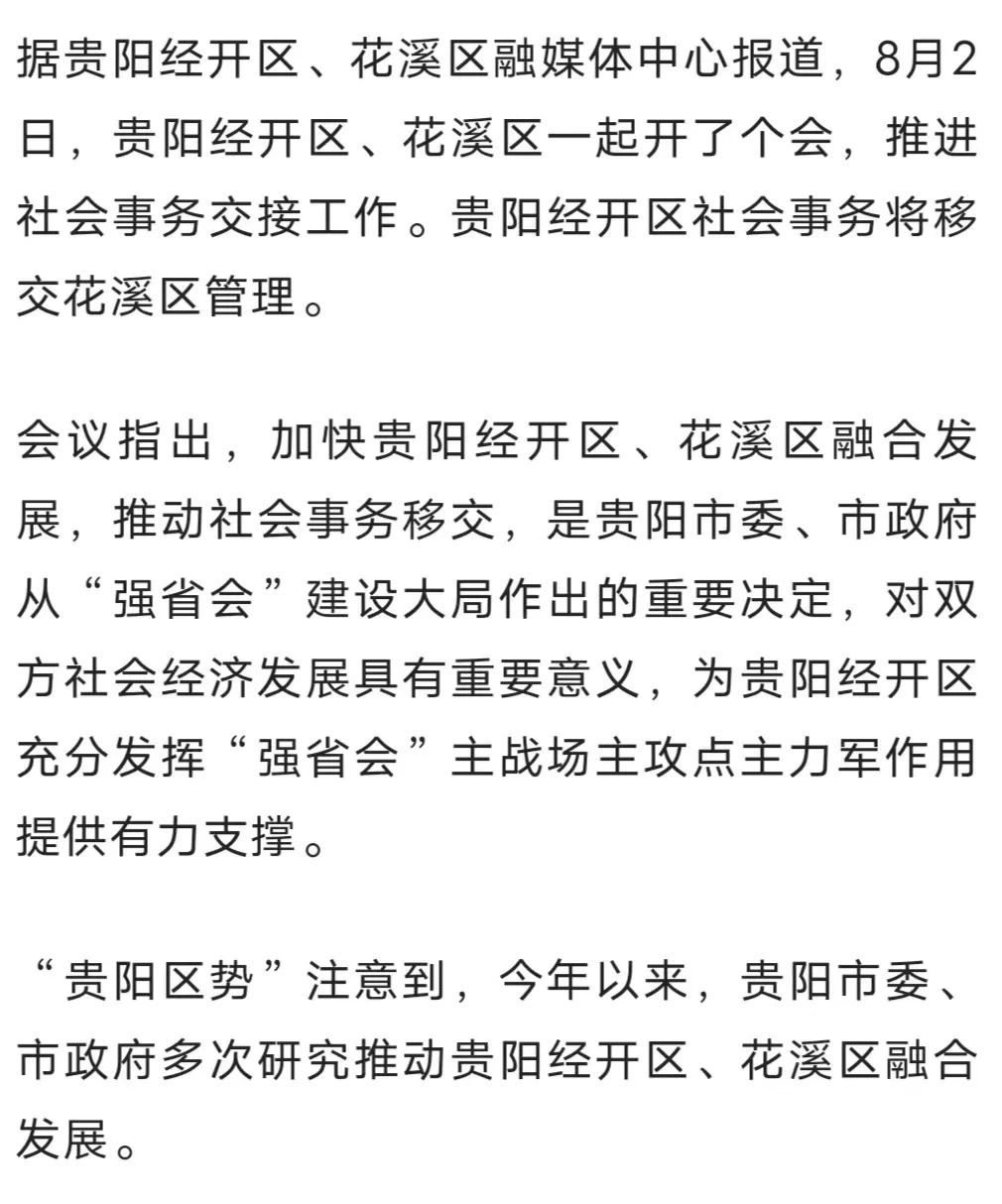 据贵阳经开区、花溪区融媒体中心报道，8月2日，贵阳经开区、花溪区一起开了个会，推进社会事务交接工作。贵阳经开区社会事务将移交花溪区管理。

会议指出，加快贵阳经开区、花溪区融合发展，推动社会事务移交，是贵阳市委、市政府从“强省会”建设大局作出的重要决定，对双方社会经济发展具有重要意义，为贵阳经开区充分发挥“强省会”主战场主攻点主力军作用提供有力支撑。

“贵阳区势”注意到，今年以来，贵阳市委、市政府多次研究推动贵阳经开区、花溪区融合发展。